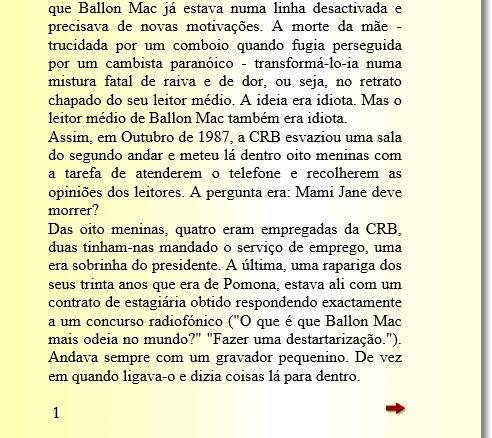 que Ballon Mac já estava numa linha desactivada e precisava de novas motivações. A morte da mãe - trucidada por um comboio quando fugia perseguida por um cambista paranóico - transformá-lo-ia numa mistura fatal de raiva e de dor, ou seja, no retrato chapado do seu leitor médio. A ideia era idiota. Mas o leitor médio de Ballon Mac também era idiota.
Assim, em Outubro de 1987, a CRB esvaziou uma sala do segundo andar e meteu lá dentro oito meninas com a tarefa de atenderem o telefone e recolherem as opiniões dos leitores. A pergunta era: Mami Jane deve morrer?
Das oito meninas, quatro eram empregadas da CRB, duas tinham-nas mandado o serviço de emprego, uma era sobrinha do presidente. A última, uma rapariga dos seus trinta anos que era de Pomona, estava ali com um contrato de estagiária obtido respondendo exactamente a um concurso radiofónico ("O que é que Ballon Mac mais odeia no mundo?" "Fazer uma destartarização."). Andava sempre com um gravador pequenino. De vez em quando ligava-o e dizia coisas lá para dentro.

1